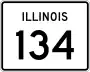 ILLINOIS
134